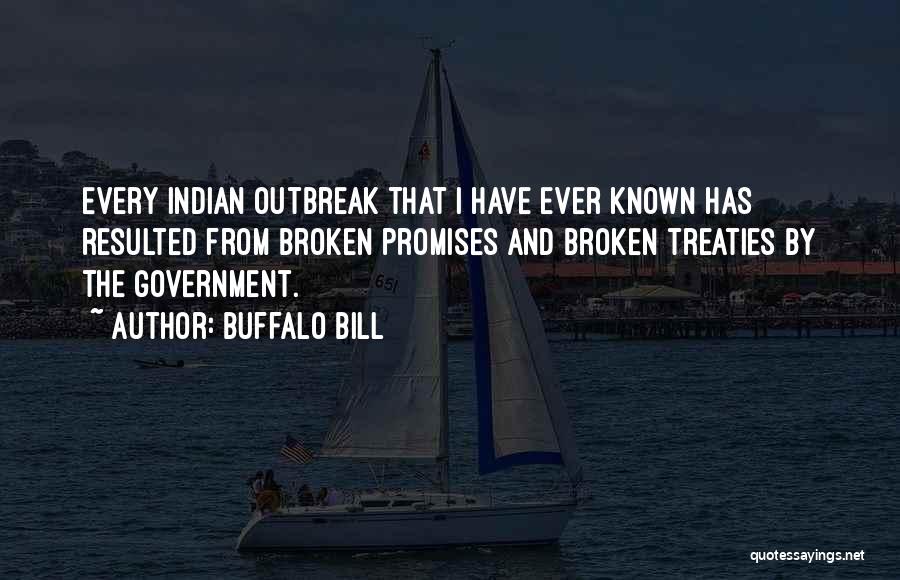 EVERY INDIAN OUTBREAK THAT I HAVE EVER KNOWN HAS RESULTED FROM BROKEN PROMISES AND BROKEN TREATIES BY THE GOVERNMENT.
~ AUTHOR: BUFFALO BILL

651

quotessayings.net